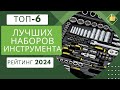 ТОП-6
ЛУЧШИХ НАБОРОВ ИНСТРУМЕНТА
РЕЙТИНГ 2024